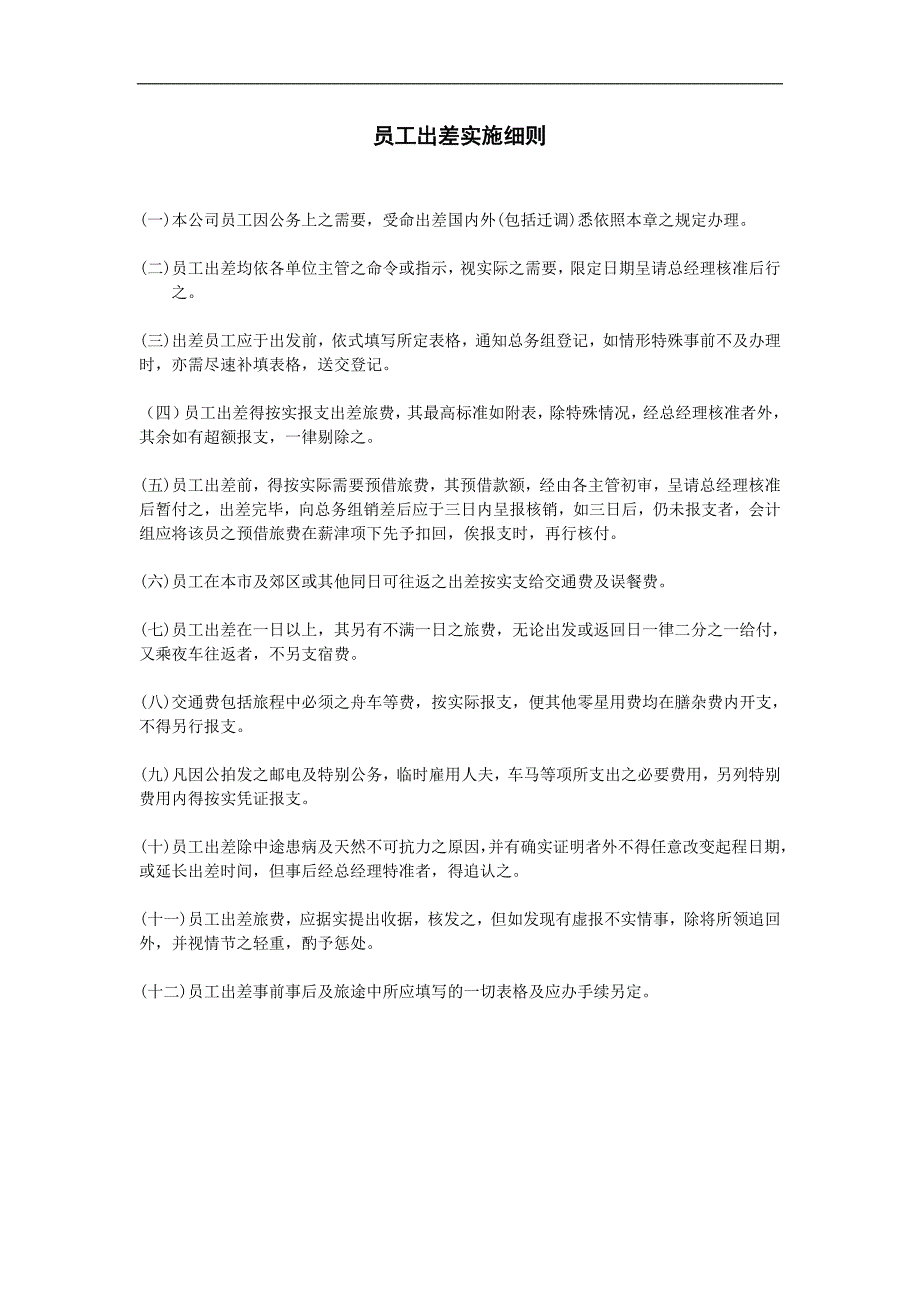 员工出差实施细则

(一)本公司员工因公务上之需要，受命出差国内外(包括迁调)悉依照本章之规定办理。

(二)员工出差均依各单位主管之命令或指示，视实际之需要，限定日期呈请总经理核准后行之。

(三)出差员工应于出发前，依式填写所定表格，通知总务组登记，如情形特殊事前不及办理时，亦需尽速补填表格，送交登记。

(四)员工出差得按实报支出差旅费，其最高标准如附表，除特殊情况，经总经理核准者外，其余如有超额报支，一律剔除之。

(五)员工出差前，得按实际需要预借旅费，其预借款额，经由各主管初审，呈请总经理核准后暂付之，出差完毕，向总务组销差后应于三日内呈报核销，如三日后，仍未报支者，会计组应将该员之预借旅费在薪津项下先予扣回，俟报支时，再行核付。

(六)员工在本市及郊区或其他同日可往返之出差按实支给交通费及误餐费。

(七)员工出差在一日以上，其另有不满一日之旅费，无论出发或返回日一律二分之一给付，又乘夜车往返者，不另支宿费。

(八)交通费包括旅程中必须之舟车等费，按实际报支，便其他零星用费均在膳杂费内开支，不得另行报支。

(九)凡因公拍发之邮电及特别公务，临时雇用人夫，车马等项所支出之必要费用，另列特别费用内得按实凭证报支。

(十)员工出差除中途患病及天然不可抗力之原因，并有确实证明者外不得任意改变起程日期，或延长出差时间，但事后经总经理特准者，得追认之。

(十一)员工出差旅费，应据实提出收据，核发之，但如发现有虚报不实情事，除将所领追回外，并视情节之轻重，酌予惩处。

(十二)员工出差事前事后及旅途中所应填写的一切表格及应办手续另定。